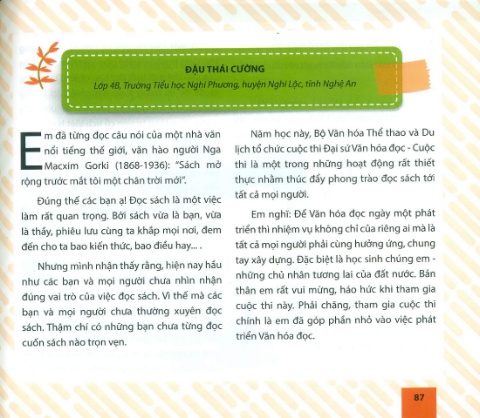 ĐẬU THÁI CƯỜNG
Lớp 4B, Trường Tiểu học Nghi Phương, huyện Nghi Lộc, tỉnh Nghệ An

Em đã từng đọc câu nói của một nhà văn nổi tiếng thế giới, văn hào người Nga Macxim Gorki (1868-1936): "Sách mở rộng trước mắt tôi một chân trời mới".

Đúng thế các bạn ạ! Đọc sách là một việc làm rất quan trọng. Bởi sách vừa là bạn, vừa là thầy, phiêu lưu cùng ta khắp mọi nơi, đem đến cho ta bao kiến thức, bao điều hay... .

Nhưng mình nhận thấy rằng, hiện nay hầu như các bạn và mọi người chưa nhìn nhận đúng vai trò của việc đọc sách. Vì thế mà các bạn và mọi người chưa thường xuyên đọc sách. Thậm chí có những bạn chưa từng đọc cuốn sách nào trọn vẹn.

Năm học này, Bộ Văn hóa Thể thao và Du lịch tổ chức cuộc thi Đại sứ Văn hóa đọc - Cuộc thi là một trong những hoạt động rất thiết thực nhằm thúc đẩy phong trào đọc sách tới tất cả mọi người.

Em nghĩ: Để Văn hóa đọc ngày một phát triển thì nhiệm vụ không chỉ của riêng ai mà là tất cả mọi người phải cùng hưởng ứng, chung tay xây dựng. Đặc biệt là học sinh chúng em - những chủ nhân tương lai của đất nước. Bản thân em rất vui mừng, háo hức khi tham gia cuộc thi này. Phải chăng, tham gia cuộc thi chính là em đã góp phần nhỏ vào việc phát triển Văn hóa đọc.

87